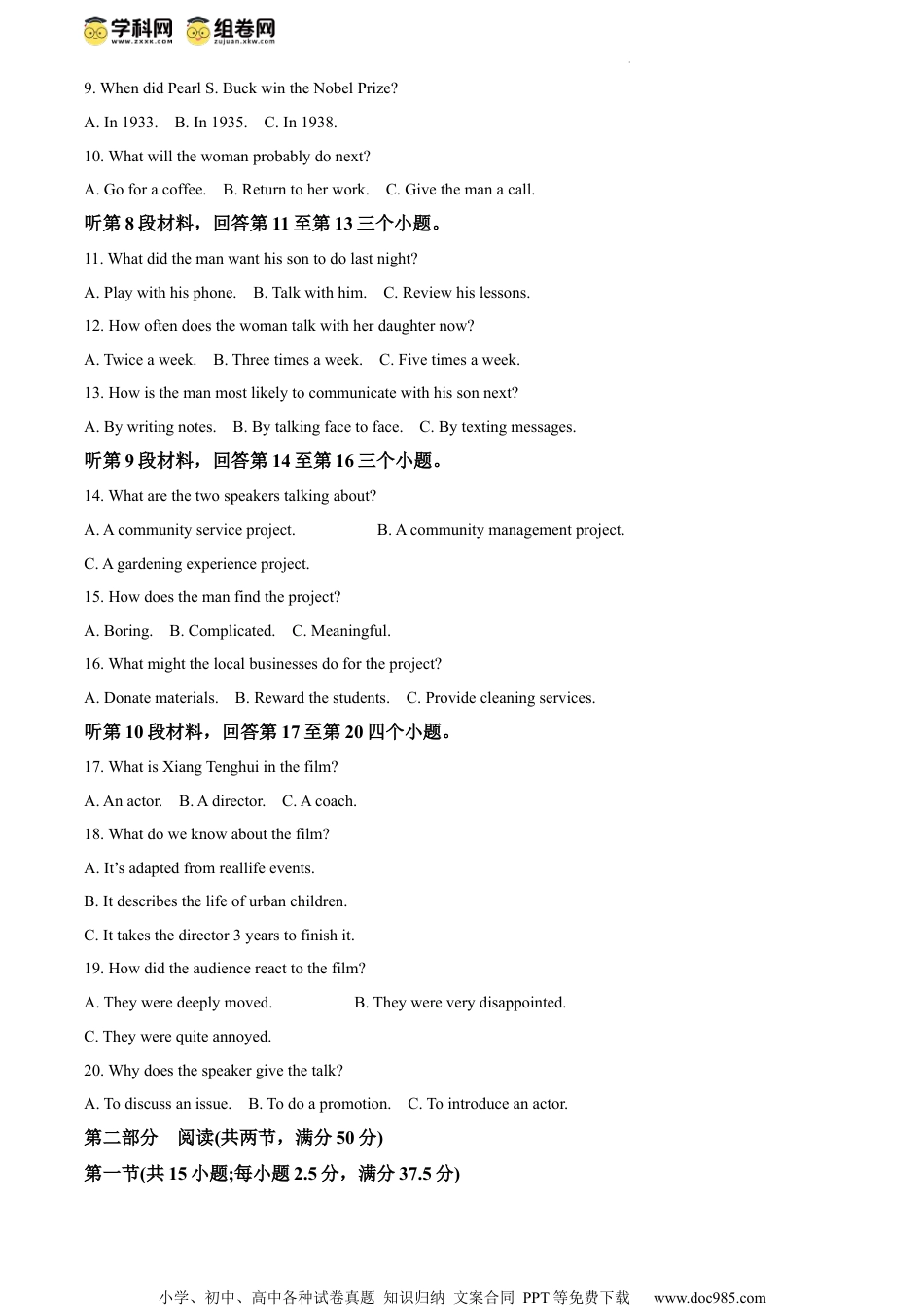 学科网 www.zxxk.com 组卷网 zujuan.xkw.com

9. When did Pearl S. Buck win the Nobel Prize?

A. In 1933. B. In 1935. C. In 1938.

10. What will the woman probably do next?

A. Go for a coffee. B. Return to her work. C. Give the man a call.

听第 8 段材料，回答第 11 至第 13 三个小题。

11. What did the man want his son to do last night?

A. Play with his phone. B. Talk with him. C. Review his lessons.

12. How often does the woman talk with her daughter now?

A. Twice a week. B. Three times a week. C. Five times a week.

13. How is the man most likely to communicate with his son next?

A. By writing notes. B. By talking face to face. C. By texting messages.

听第 9 段材料，回答第 14 至第 16 三个小题。

14. What are the two speakers talking about?

A. A community service project. B. A community management project.

C. A gardening experience project.

15. How does the man find the project?

A. Boring. B. Complicated. C. Meaningful.

16. What might the local businesses do for the project?

A. Donate materials. B. Reward the students. C. Provide cleaning services.

听第 10 段材料，回答第 17 至第 20 四个小题。

17. What is Xiang Tenghui in the film?

A. An actor. B. A director. C. A coach.

18. What do we know about the film?

A. It's adapted from reallife events.

B. It describes the life of urban children.

C. It takes the director 3 years to finish it.

19. How did the audience react to the film?

A. They were deeply moved. B. They were very disappointed.

C. They were quite annoyed.

20. Why does the speaker give the talk?

A. To discuss an issue. B. To do a promotion. C. To introduce an actor.

第二部分 阅读(共两节，满分 50 分)

第一节(共 15 小题;每小题 2.5 分，满分 37.5 分)

小学、初中、高中各种试卷真题 知识归纳 文案合同 PPT 等免费下载 www.doc985.com